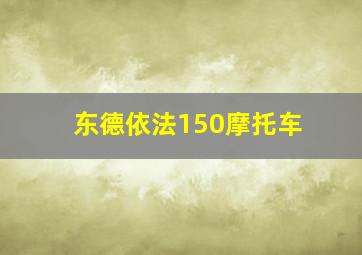 东德依法150摩托车